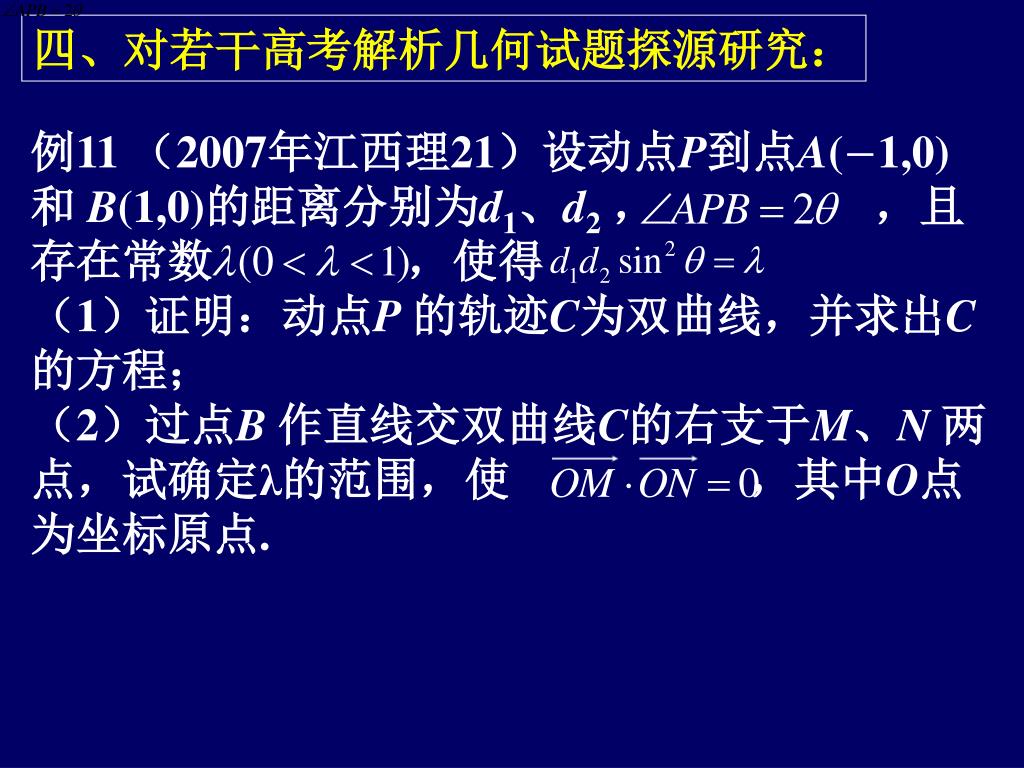 $\angle APB=2\theta$

四、对若干高考解析几何试题探源研究：

例11 （2007年江西理21）设动点$P$到点$A(-1,0)$和 $B(1,0)$的距离分别为$d_1$、$d_2$，$\angle APB=2\theta$ ，且存在常数$\lambda(0<\lambda<1)$，使得$d_1d_2\sin^2\theta=\lambda$

（1）证明：动点$P$ 的轨迹$C$为双曲线，并求出$C$的方程；

（2）过点$B$ 作直线交双曲线$C$的右支于$M$、$N$ 两点，试确定λ的范围，使 $\overrightarrow{OM}\cdot\overrightarrow{ON}=0$，其中$O$点为坐标原点.